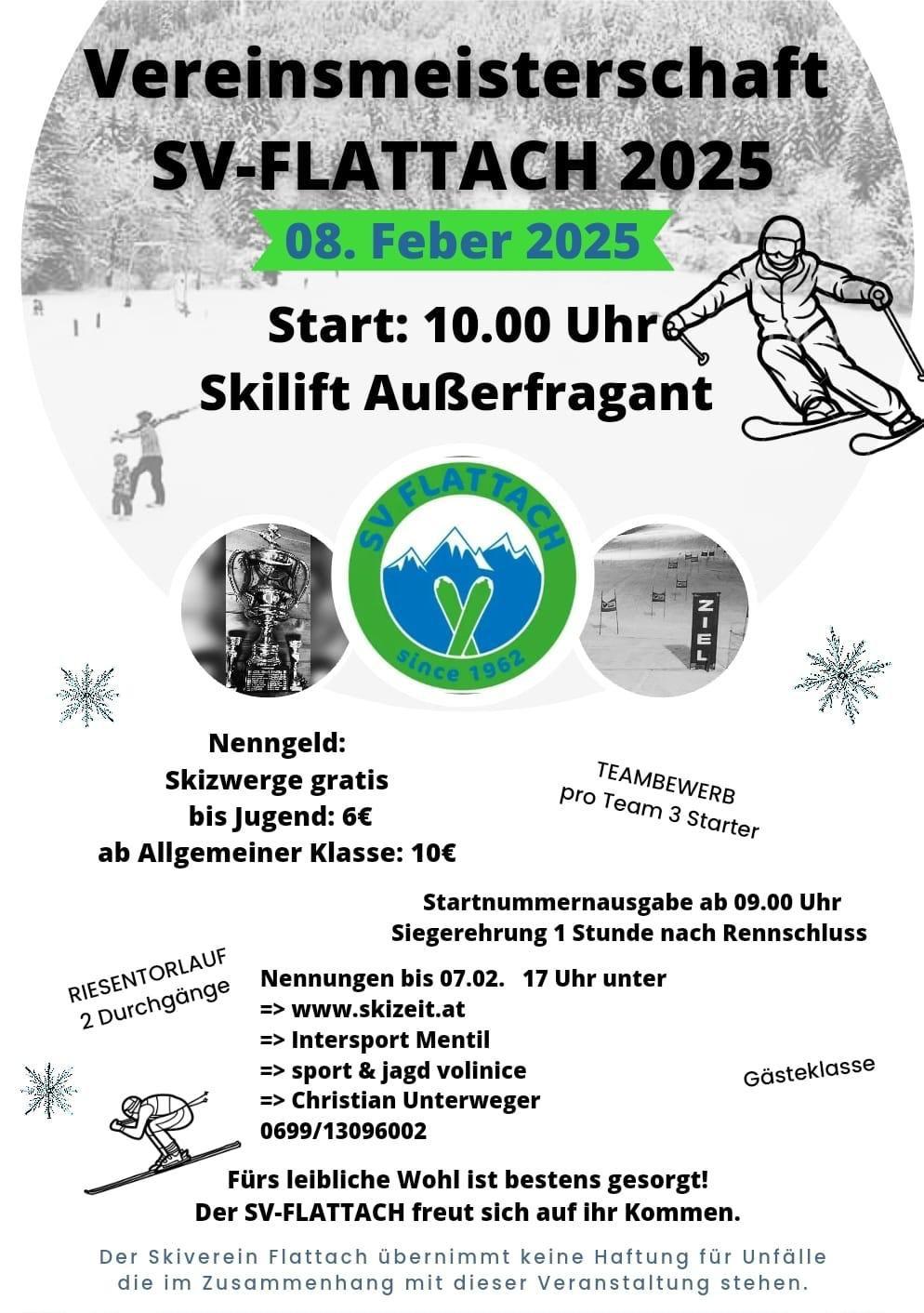 Vereinsmeisterschaft
SV-FLATTACH 2025

08. Feber 2025

Start: 10.00 Uhr
Skilift Außerfragant

SV FLATTACH
since 1962

ZIEL

Nenngeld:
Skizwerge gratis
bis Jugend: 6€
ab Allgemeiner Klasse: 10€

TEAMBEWERB
pro Team 3 Starter

Startnummernausgabe ab 09.00 Uhr
Siegerehrung 1 Stunde nach Rennschluss

RIESENTORLAUF
2 Durchgänge

Nennungen bis 07.02. 17 Uhr unter
=> www.skizeit.at
=> Intersport Mentil
=> sport & jagd volinice
=> Christian Unterweger
0699/13096002

Gästeklasse

Fürs leibliche Wohl ist bestens gesorgt!
Der SV-FLATTACH freut sich auf ihr Kommen.

Der Skiverein Flattach übernimmt keine Haftung für Unfälle die im Zusammenhang mit dieser Veranstaltung stehen.